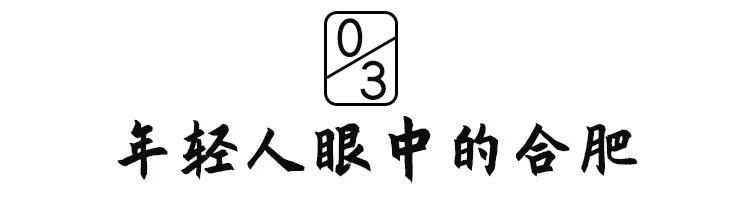 03

年轻人眼中的合肥